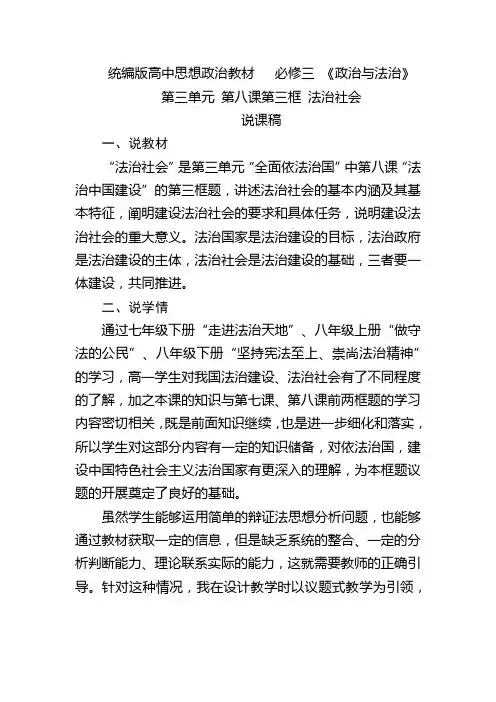 统编版高中思想政治教材　必修三　《政治与法治》

第三单元 第八课第三框 法治社会

说课稿

一、说教材

“法治社会”是第三单元“全面依法治国”中第八课“法治中国建设”的第三框题，讲述法治社会的基本内涵及其基本特征，阐明建设法治社会的要求和具体任务，说明建设法治社会的重大意义。法治国家是法治建设的目标，法治政府是法治建设的主体，法治社会是法治建设的基础，三者要一体建设，共同推进。

二、说学情

通过七年级下册“走进法治天地”、八年级上册“做守法的公民”、八年级下册“坚持宪法至上、崇尚法治精神”的学习，高一学生对我国法治建设、法治社会有了不同程度的了解，加之本课的知识与第七课、第八课前两框题的学习内容密切相关，既是前面知识继续，也是进一步细化和落实，所以学生对这部分内容有一定的知识储备，对依法治国，建设中国特色社会主义法治国家有更深入的理解，为本框题议题的开展奠定了良好的基础。

虽然学生能够运用简单的辩证法思想分析问题，也能够通过教材获取一定的信息，但是缺乏系统的整合、一定的分析判断能力、理论联系实际的能力，这就需要教师的正确引导。针对这种情况，我在设计教学时以议题式教学为引领，